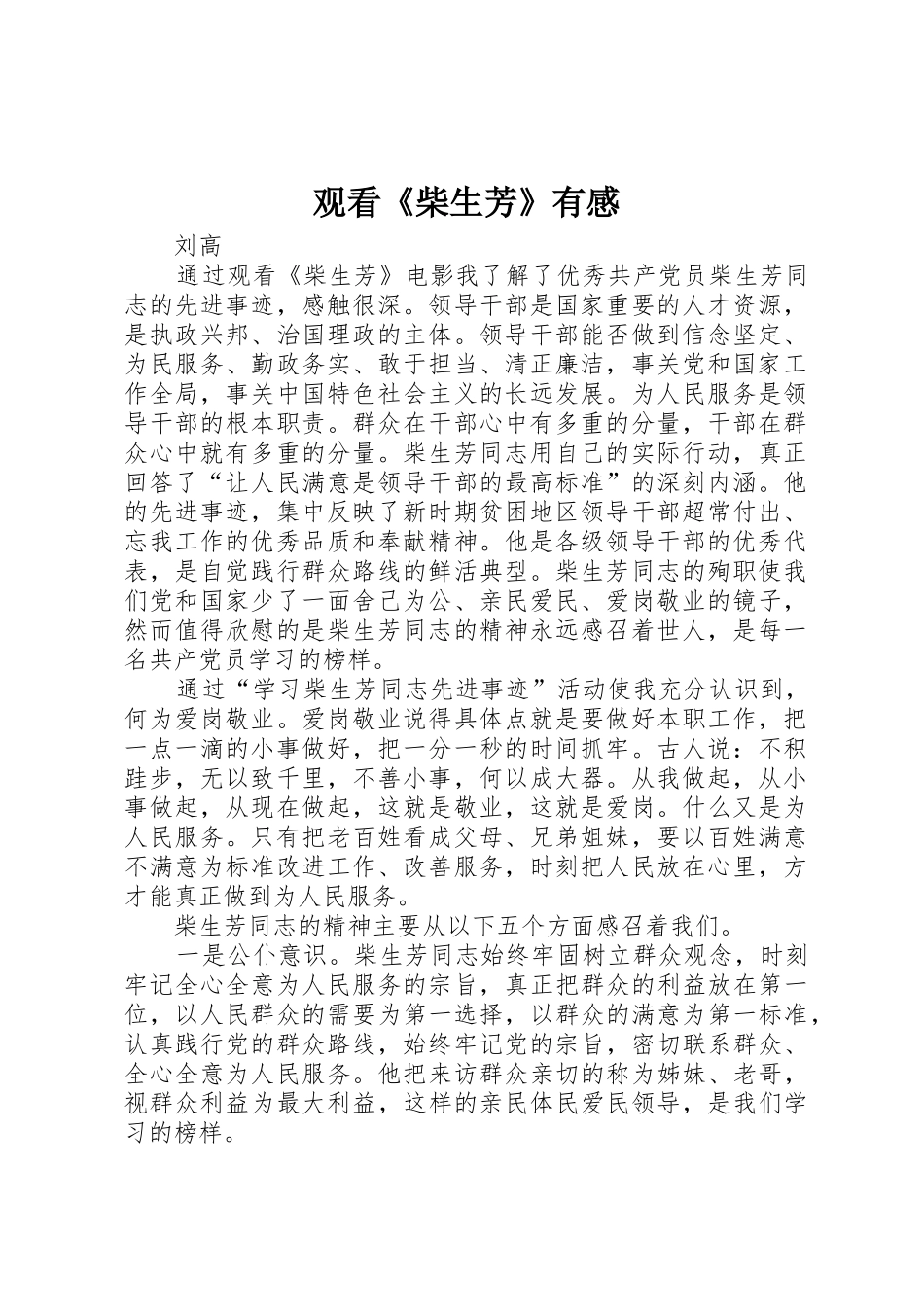 观看《柴生芳》有感

刘高

通过观看《柴生芳》电影我了解了优秀共产党员柴生芳同志的先进事迹，感触很深。领导干部是国家重要的人才资源，是执政兴邦、治国理政的主体。领导干部能否做到信念坚定、为民服务、勤政务实、敢于担当、清正廉洁，事关党和国家工作全局，事关中国特色社会主义的长远发展。为人民服务是领导干部的根本职责。群众在干部心中有多重的分量，干部在群众心中就有多重的分量。柴生芳同志用自己的实际行动，真正回答了“让人民满意是领导干部的最高标准”的深刻内涵。他的先进事迹，集中反映了新时期贫困地区领导干部超常付出、忘我工作的优秀品质和奉献精神。他是各级领导干部的优秀代表，是自觉践行群众路线的鲜活典型。柴生芳同志的殉职使我们党和国家少了一面舍己为公、亲民爱民、爱岗敬业的镜子，然而值得欣慰的是柴生芳同志的精神永远感召着世人，是每一名共产党员学习的榜样。

通过“学习柴生芳同志先进事迹”活动使我充分认识到，何为爱岗敬业。爱岗敬业说得具体点就是要做好本职工作，把一点一滴的小事做好，把一分一秒的时间抓牢。古人说：不积跬步，无以致千里，不善小事，何以成大器。从我做起，从小事做起，从现在做起，这就是敬业，这就是爱岗。什么又是为人民服务。只有把老百姓看成父母、兄弟姐妹，要以百姓满意不满意为标准改进工作、改善服务，时刻把人民放在心里，方才能真正做到为人民服务。

柴生芳同志的精神主要从以下五个方面感召着我们。

一是公仆意识。柴生芳同志始终牢固树立群众观念，时刻牢记全心全意为人民服务的宗旨，真正把群众的利益放在第一位，以人民群众的需要为第一选择，以群众的满意为第一标准，认真践行党的群众路线，始终牢记党的宗旨，密切联系群众、全心全意为人民服务。他把来访群众亲切的称为姊妹、老哥，视群众利益为最大利益，这样的亲民体民爱民领导，是我们学习的榜样。